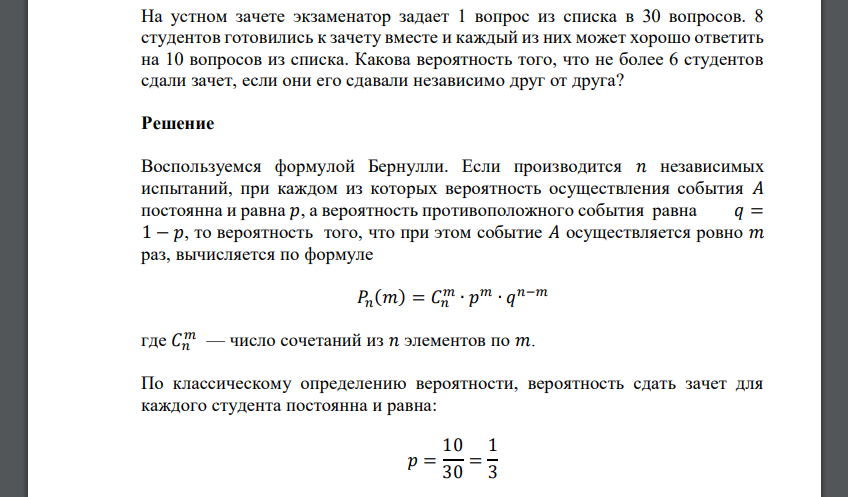 На устном зачете экзаменатор задает 1 вопрос из списка в 30 вопросов. 8 студентов готовились к зачету вместе и каждый из них может хорошо ответить на 10 вопросов из списка. Какова вероятность того, что не более 6 студентов сдали зачет, если они его сдавали независимо друг от друга?

Решение

Воспользуемся формулой Бернулли. Если производится $n$ независимых испытаний, при каждом из которых вероятность осуществления события $A$ постоянна и равна $p$, а вероятность противоположного события равна $q = 1 - p$, то вероятность того, что при этом событие $A$ осуществляется ровно $m$ раз, вычисляется по формуле

$P_n(m) = C_n^m \cdot p^m \cdot q^{n-m}$

где $C_n^m$ — число сочетаний из $n$ элементов по $m$.

По классическому определению вероятности, вероятность сдать зачет для каждого студента постоянна и равна:

$p = \frac{10}{30} = \frac{1}{3}$